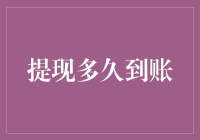 提现多久到账